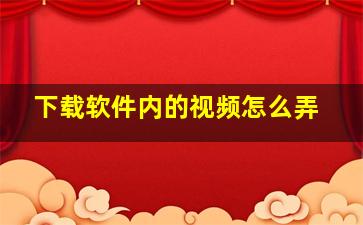 下载软件内的视频怎么弄